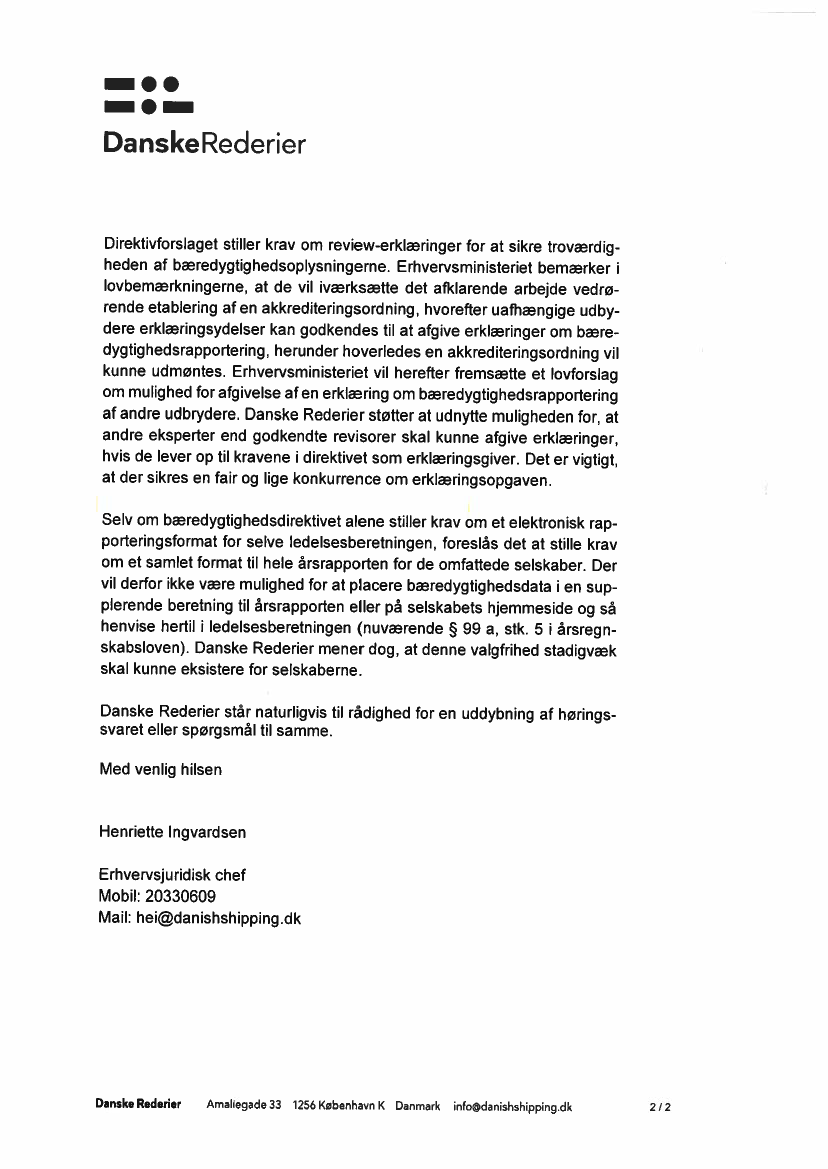 DanskeRederier

Direktivforslaget stiller krav om review-erklæringer for at sikre troværdigheden af bæredygtighedsoplysningerne. Erhvervsministeriet bemærker i lovbemærkningerne, at de vil iværksætte det afklarende arbejde vedrørende etablering af en akkrediteringsordning, hvorefter uafhængige udbydere erklæringsydelser kan godkendes til at afgive erklæringer om bæredygtighedsrapportering, herunder hoverledes en akkrediteringsordning vil kunne udmøntes. Erhvervsministeriet vil herefter fremsætte et lovforslag om mulighed for afgivelse af en erklæring om bæredygtighedsrapportering af andre udbrydere. Danske Rederier støtter at udnytte muligheden for, at andre eksperter end godkendte revisorer skal kunne afgive erklæringer, hvis de lever op til kravene i direktivet som erklæringsgiver. Det er vigtigt, at der sikres en fair og lige konkurrence om erklæringsopgaven.

Selv om bæredygtighedsdirektivet alene stiller krav om et elektronisk rapporteringsformat for selve ledelsesberetningen, foreslås det at stille krav om et samlet format til hele årsrapporten for de omfattede selskaber. Der vil derfor ikke være mulighed for at placere bæredygtighedsdata i en supplerende beretning til årsrapporten eller på selskabets hjemmeside og så henvise hertil i ledelsesberetningen (nuværende § 99 a, stk. 5 i årsregnskabsloven). Danske Rederier mener dog, at denne valgfrihed stadigvæk skal kunne eksistere for selskaberne.

Danske Rederier står naturligvis til rådighed for en uddybning af høringssvaret eller spørgsmål til samme.

Med venlig hilsen

Henriette Ingvardsen

Erhvervsjuridisk chef
Mobil: 20330609
Mail: hei@danishshipping.dk

Danske Rederier Amaliegade 33 1256 København K Danmark info@danishshipping.dk 2 / 2